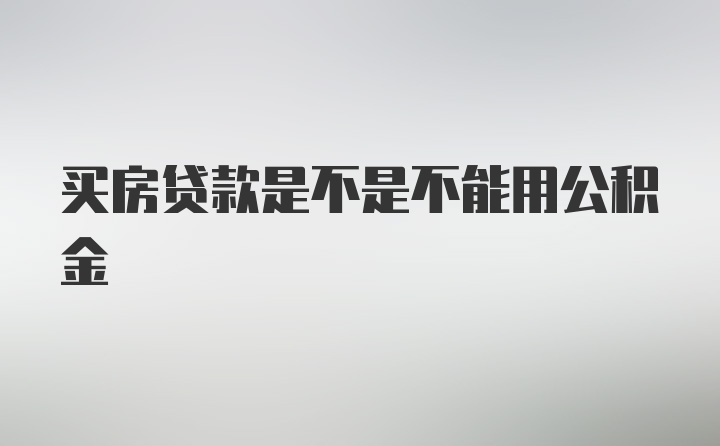 买房贷款是不是不能用公积金